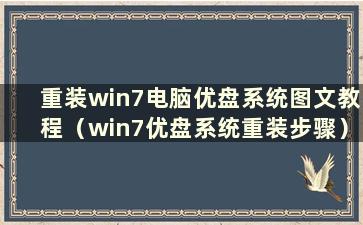 重装win7电脑优盘系统图文教程（win7优盘系统重装步骤）